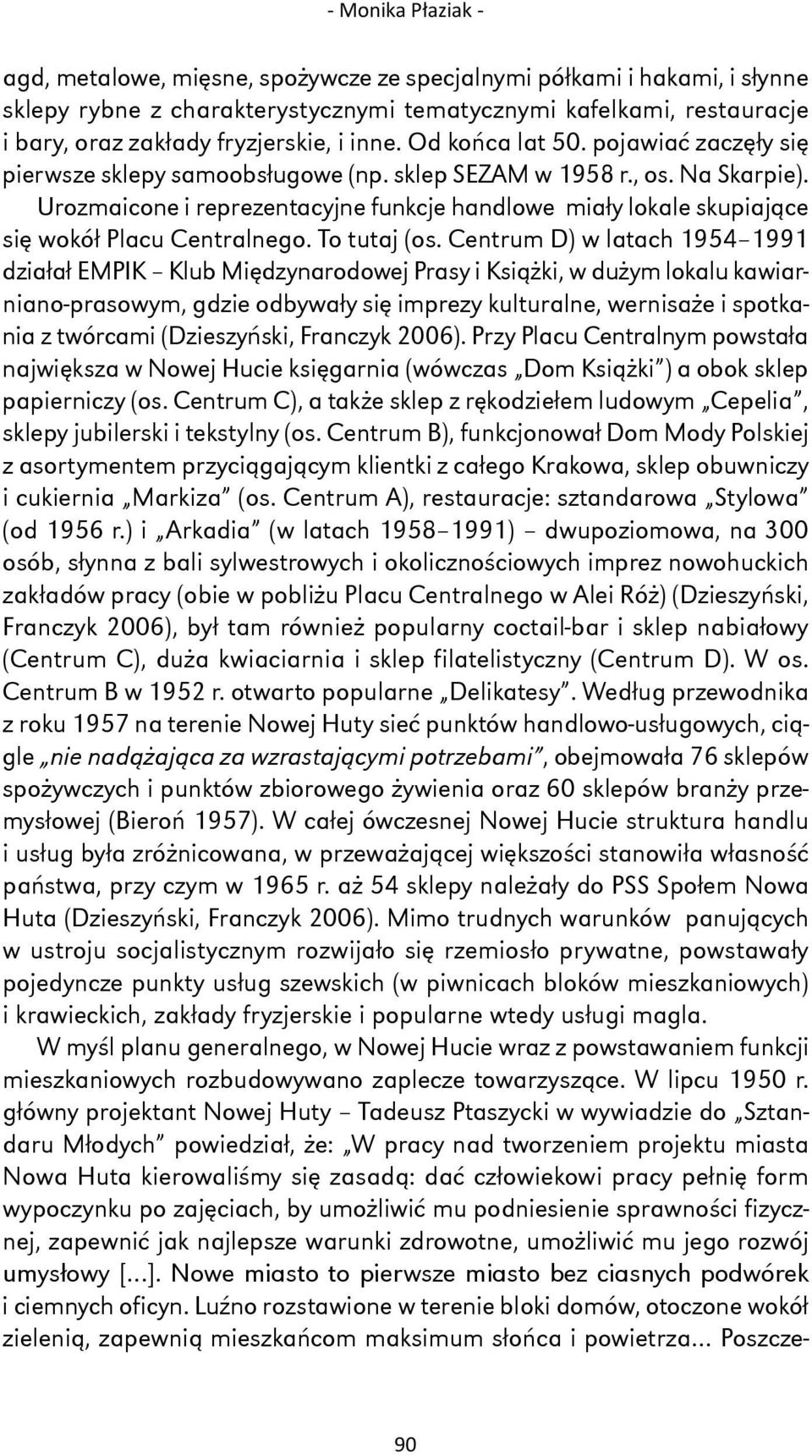 - Monika Płaziak -

agd, metalowe, mięsne, spożywcze ze specjalnymi półkami i hakami, i słynne sklepy rybne z charakterystycznymi tematycznymi kafelkami, restauracje i bary, oraz zakłady fryzjerskie, i inne. Od końca lat 50. pojawiać zaczęły się pierwsze sklepy samoobsługowe (np. sklep SEZAM w 1958 r., os. Na Skarpie). Urozmaicone i reprezentacyjne funkcje handlowe miały lokale skupiające się wokół Placu Centralnego. To tutaj (os. Centrum D) w latach 1954–1991 działał EMPIK – Klub Międzynarodowej Prasy i Książki, w dużym lokalu kawiarniano-prasowym, gdzie odbywały się imprezy kulturalne, wernisaże i spotkania z twórcami (Dzieszyński, Franczyk 2006). Przy Placu Centralnym powstała największa w Nowej Hucie księgarnia (wówczas „Dom Książki") a obok sklep papierniczy (os. Centrum C), a także sklep z rękodziełem ludowym „Cepelia", sklepy jubilerski i tekstylny (os. Centrum B), funkcjonował Dom Mody Polskiej z asortymentem przyciągającym klientki z całego Krakowa, sklep obuwniczy i cukiernia „Markiza" (os. Centrum A), restauracje: sztandarowa „Stylowa" (od 1956 r.) i „Arkadia" (w latach 1958–1991) – dwupoziomowa, na 300 osób, słynna z bali sylwestrowych i okolicznościowych imprez nowohuckich zakładów pracy (obie w pobliżu Placu Centralnego w Alei Róż) (Dzieszyński, Franczyk 2006), był tam również popularny coctail-bar i sklep nabiałowy (Centrum C), duża kwiaciarnia i sklep filatelistyczny (Centrum D). W os. Centrum B w 1952 r. otwarto popularne „Delikatesy". Według przewodnika z roku 1957 na terenie Nowej Huty sieć punktów handlowo-usługowych, ciągle „nie nadążająca za wzrastającymi potrzebami", obejmowała 76 sklepów spożywczych i punktów zbiorowego żywienia oraz 60 sklepów branży przemysłowej (Bieroń 1957). W całej ówczesnej Nowej Hucie struktura handlu i usług była zróżnicowana, w przeważającej większości stanowiła własność państwa, przy czym w 1965 r. aż 54 sklepy należały do PSS Społem Nowa Huta (Dzieszyński, Franczyk 2006). Mimo trudnych warunków panujących w ustroju socjalistycznym rozwijało się rzemiosło prywatne, powstawały pojedyncze punkty usług szewskich (w piwnicach bloków mieszkaniowych) i krawieckich, zakłady fryzjerskie i popularne wtedy usługi magla.

W myśl planu generalnego, w Nowej Hucie wraz z powstawaniem funkcji mieszkaniowych rozbudowywano zaplecze towarzyszące. W lipcu 1950 r. główny projektant Nowej Huty – Tadeusz Ptaszycki w wywiadzie do „Sztandaru Młodych" powiedział, że: „W pracy nad tworzeniem projektu miasta Nowa Huta kierowaliśmy się zasadą: dać człowiekowi pracy pełnię form wypoczynku po zajęciach, by umożliwić mu podniesienie sprawności fizycznej, zapewnić jak najlepsze warunki zdrowotne, umożliwić mu jego rozwój umysłowy [...]. Nowe miasto to pierwsze miasto bez ciasnych podwórek i ciemnych oficyn. Luźno rozstawione w terenie bloki domów, otoczone wokół zielenią, zapewnią mieszkańcom maksimum słońca i powietrza... Poszcze-

90